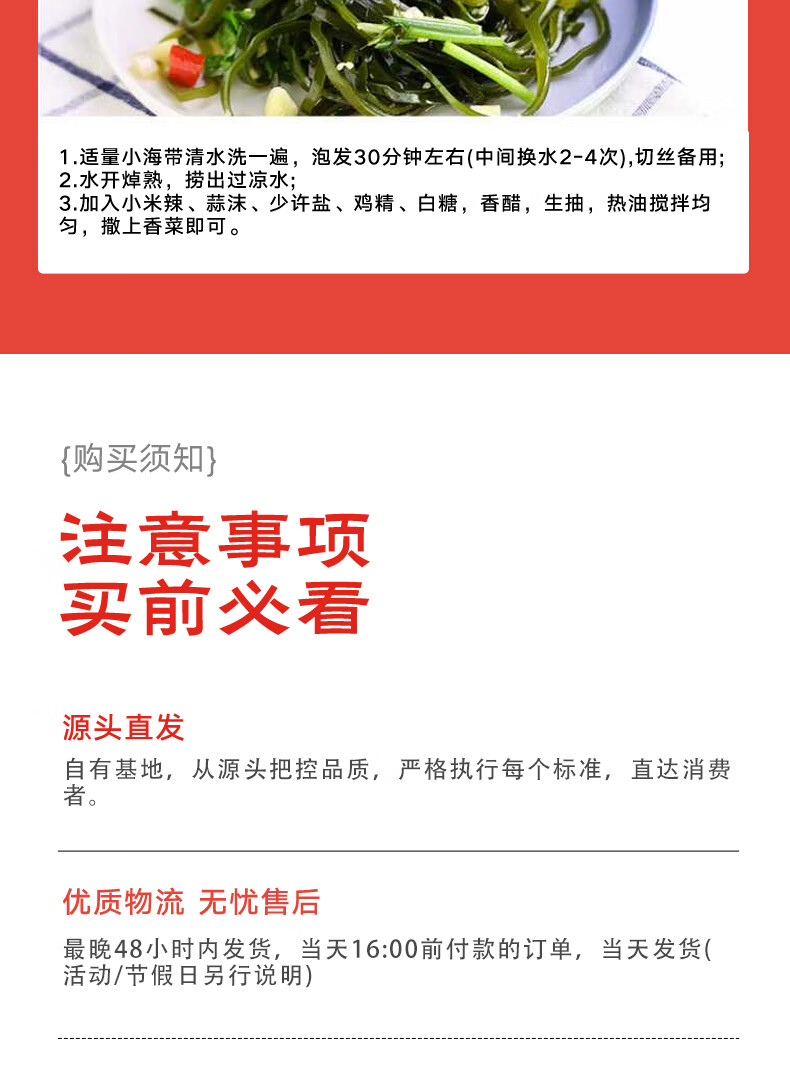 1.适量小海带清水洗一遍，泡发30分钟左右(中间换水2-4次),切丝备用;
2.水开焯熟，捞出过凉水;
3.加入小米辣、蒜沫、少许盐、鸡精、白糖，香醋，生抽，热油搅拌均匀，撒上香菜即可。

{购买须知}

注意事项
买前必看

源头直发

自有基地，从源头把控品质，严格执行每个标准，直达消费者。

优质物流 无忧售后

最晚48小时内发货，当天16:00前付款的订单，当天发货(活动/节假日另行说明)